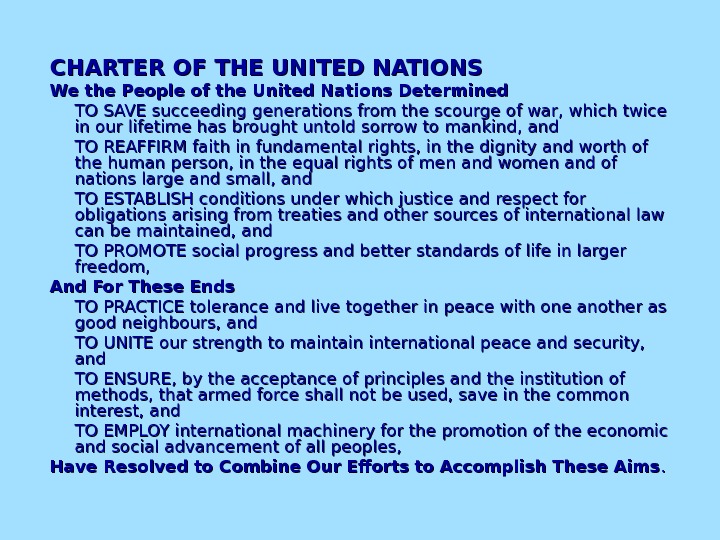 CHARTER OF THE UNITED NATIONS

We the People of the United Nations Determined

TO SAVE succeeding generations from the scourge of war, which twice in our lifetime has brought untold sorrow to mankind, and

TO REAFFIRM faith in fundamental rights, in the dignity and worth of the human person, in the equal rights of men and women and of nations large and small, and

TO ESTABLISH conditions under which justice and respect for obligations arising from treaties and other sources of international law can be maintained, and

TO PROMOTE social progress and better standards of life in larger freedom,

And For These Ends

TO PRACTICE tolerance and live together in peace with one another as good neighbours, and

TO UNITE our strength to maintain international peace and security, and

TO ENSURE, by the acceptance of principles and the institution of methods, that armed force shall not be used, save in the common interest, and

TO EMPLOY international machinery for the promotion of the economic and social advancement of all peoples,

Have Resolved to Combine Our Efforts to Accomplish These Aims.